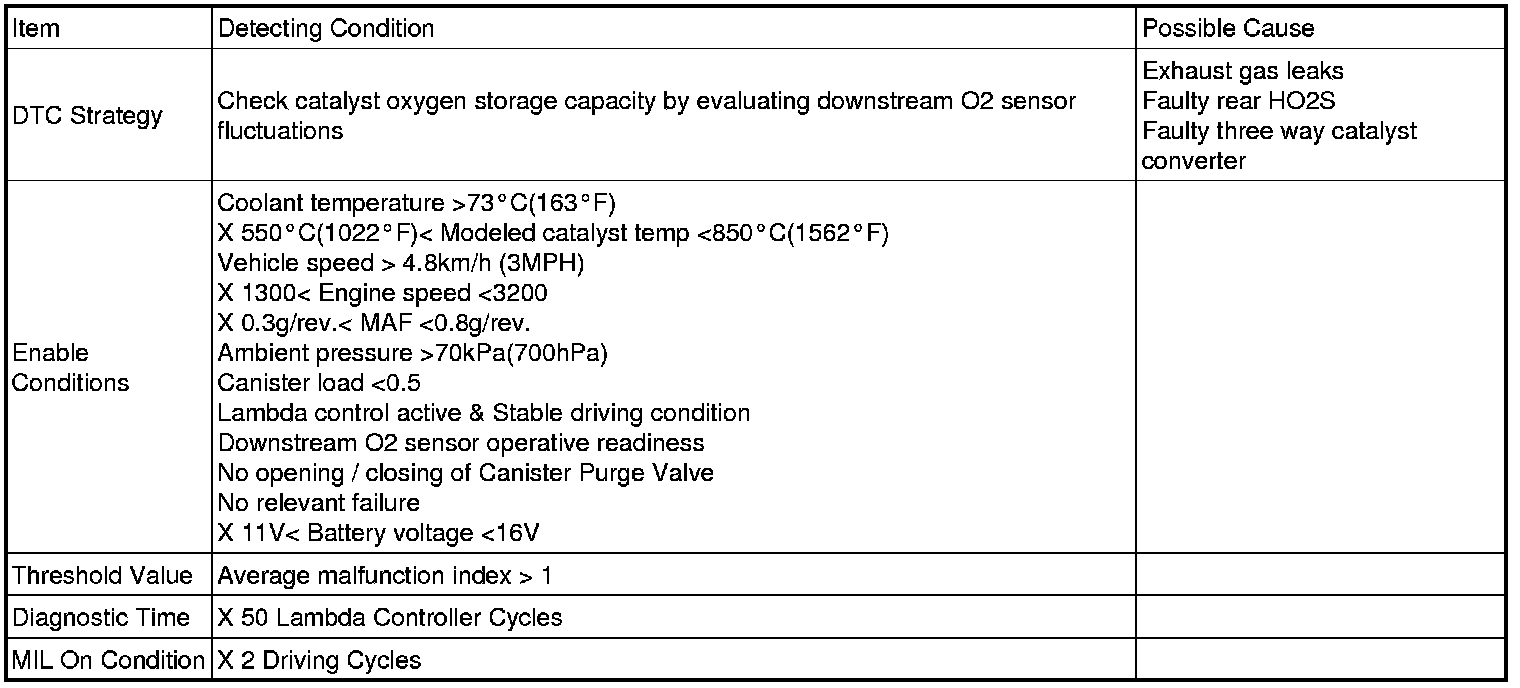 | Item | Detecting Condition | Possible Cause |
|---|---|---|
| DTC Strategy | Check catalyst oxygen storage capacity by evaluating downstream O2 sensor fluctuations | Exhaust gas leaks<br>Faulty rear HO2S<br>Faulty three way catalyst converter |
| Enable Conditions | Coolant temperature >73°C(163°F)<br>X 550°C(1022°F)< Modeled catalyst temp <850°C(1562°F)<br>Vehicle speed > 4.8km/h (3MPH)<br>X 1300< Engine speed <3200<br>X 0.3g/rev.< MAF <0.8g/rev.<br>Ambient pressure >70kPa(700hPa)<br>Canister load <0.5<br>Lambda control active & Stable driving condition<br>Downstream O2 sensor operative readiness<br>No opening / closing of Canister Purge Valve<br>No relevant failure<br>X 11V< Battery voltage <16V | |
| Threshold Value | Average malfunction index > 1 | |
| Diagnostic Time | X 50 Lambda Controller Cycles | |
| MIL On Condition | X 2 Driving Cycles | |